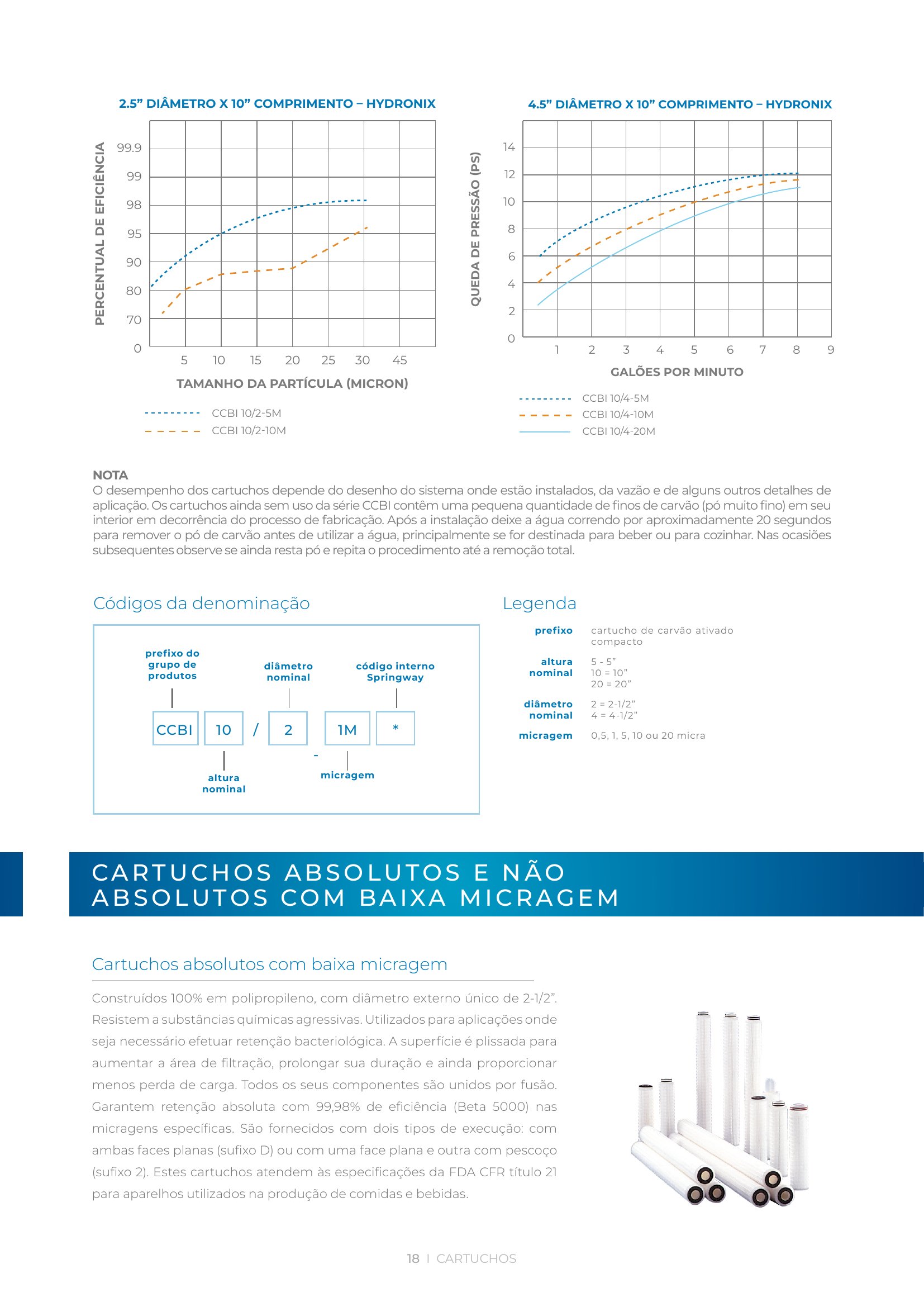 2.5" DIÂMETRO X 10" COMPRIMENTO – HYDRONIX

PERCENTUAL DE EFICIÊNCIA

99.9
99
98
95
90
80
70
0

5 10 15 20 25 30 45

TAMANHO DA PARTÍCULA (MICRON)

CCBI 10/2-5M
CCBI 10/2-10M

4.5" DIÂMETRO X 10" COMPRIMENTO – HYDRONIX

QUEDA DE PRESSÃO (PS)

14
12
10
8
6
4
2
0

1 2 3 4 5 6 7 8 9

GALÕES POR MINUTO

CCBI 10/4-5M
CCBI 10/4-10M
CCBI 10/4-20M

NOTA
O desempenho dos cartuchos depende do desenho do sistema onde estão instalados, da vazão e de alguns outros detalhes de aplicação. Os cartuchos ainda sem uso da série CCBI contêm uma pequena quantidade de finos de carvão (pó muito fino) em seu interior em decorrência do processo de fabricação. Após a instalação deixe a água correndo por aproximadamente 20 segundos para remover o pó de carvão antes de utilizar a água, principalmente se for destinada para beber ou para cozinhar. Nas ocasiões subsequentes observe se ainda resta pó e repita o procedimento até a remoção total.

Códigos da denominação

prefixo do grupo de produtos
diâmetro nominal
código interno Springway

CCBI 10 / 2 - 1M *

altura nominal
micragem

Legenda

prefixo
cartucho de carvão ativado compacto

altura nominal
5 - 5"
10 = 10"
20 = 20"

diâmetro nominal
2 = 2-1/2"
4 = 4-1/2"

micragem
0,5, 1, 5, 10 ou 20 micra

CARTUCHOS ABSOLUTOS E NÃO ABSOLUTOS COM BAIXA MICRAGEM

Cartuchos absolutos com baixa micragem

Construídos 100% em polipropileno, com diâmetro externo único de 2-1/2". Resistem a substâncias químicas agressivas. Utilizados para aplicações onde seja necessário efetuar retenção bacteriológica. A superfície é plissada para aumentar a área de filtração, prolongar sua duração e ainda proporcionar menos perda de carga. Todos os seus componentes são unidos por fusão. Garantem retenção absoluta com 99,98% de eficiência (Beta 5000) nas micragens específicas. São fornecidos com dois tipos de execução: com ambas faces planas (sufixo D) ou com uma face plana e outra com pescoço (sufixo 2). Estes cartuchos atendem às especificações da FDA CFR título 21 para aparelhos utilizados na produção de comidas e bebidas.

18 | CARTUCHOS